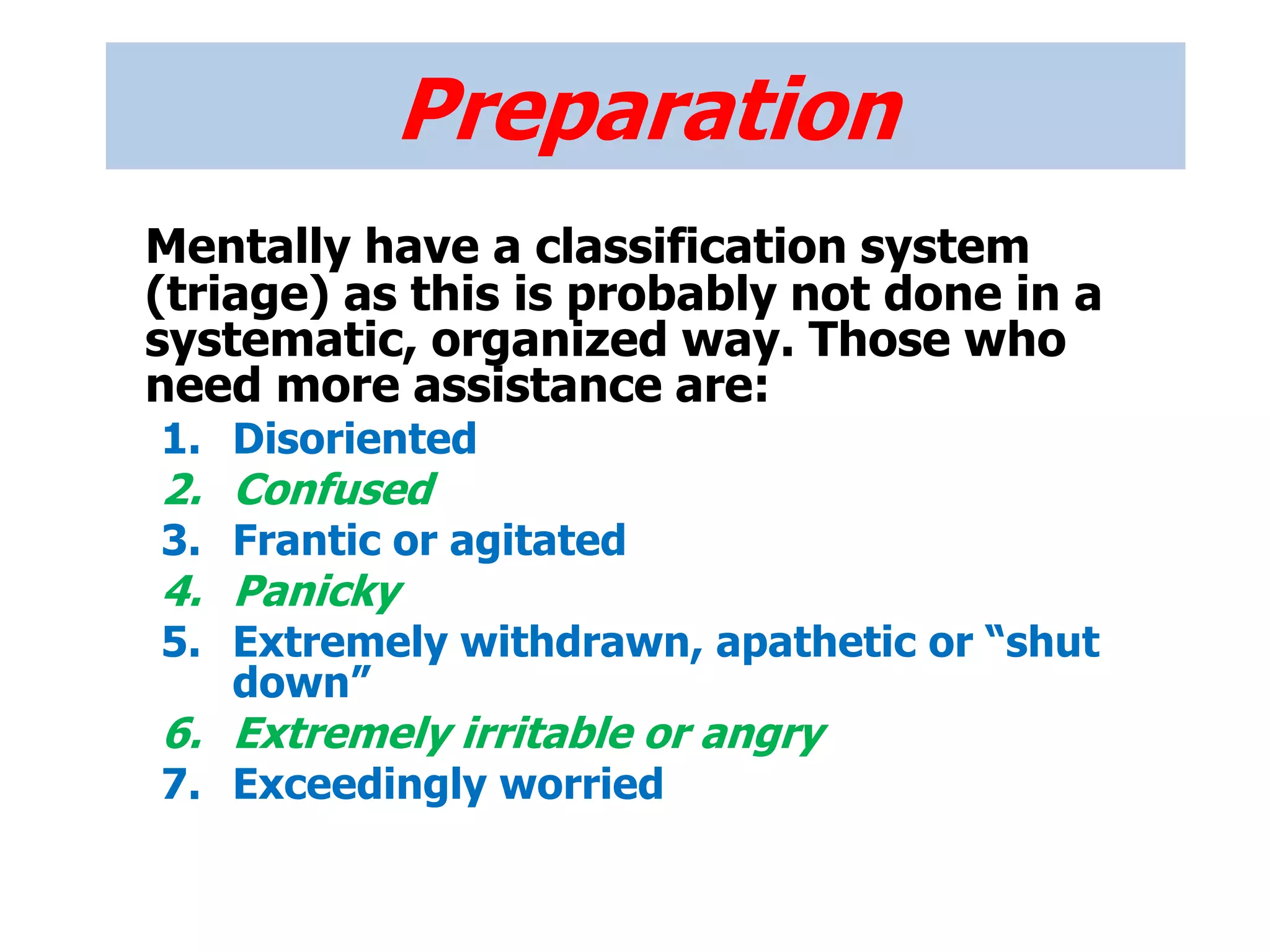 Preparation

Mentally have a classification system (triage) as this is probably not done in a systematic, organized way. Those who need more assistance are:

1. Disoriented
2. Confused
3. Frantic or agitated
4. Panicky
5. Extremely withdrawn, apathetic or “shut down”
6. Extremely irritable or angry
7. Exceedingly worried